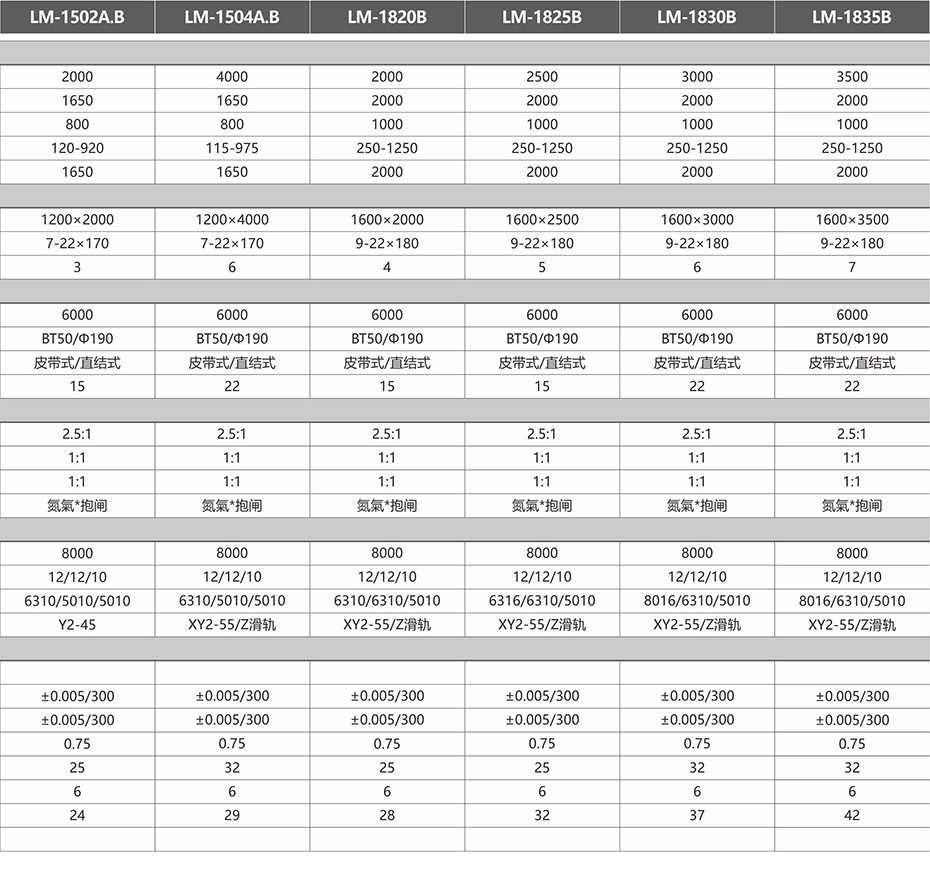 | LM-1502A.B | LM-1504A.B | LM-1820B | LM-1825B | LM-1830B | LM-1835B |
|---|---|---|---|---|---|
| | | | | | |
| 2000 | 4000 | 2000 | 2500 | 3000 | 3500 |
| 1650 | 1650 | 2000 | 2000 | 2000 | 2000 |
| 800 | 800 | 1000 | 1000 | 1000 | 1000 |
| 120-920 | 115-975 | 250-1250 | 250-1250 | 250-1250 | 250-1250 |
| 1650 | 1650 | 2000 | 2000 | 2000 | 2000 |
| | | | | | |
| 1200×2000 | 1200×4000 | 1600×2000 | 1600×2500 | 1600×3000 | 1600×3500 |
| 7-22×170 | 7-22×170 | 9-22×180 | 9-22×180 | 9-22×180 | 9-22×180 |
| 3 | 6 | 4 | 5 | 6 | 7 |
| | | | | | |
| 6000 | 6000 | 6000 | 6000 | 6000 | 6000 |
| BT50/Φ190 | BT50/Φ190 | BT50/Φ190 | BT50/Φ190 | BT50/Φ190 | BT50/Φ190 |
| 皮带式/直结式 | 皮带式/直结式 | 皮带式/直结式 | 皮带式/直结式 | 皮带式/直结式 | 皮带式/直结式 |
| 15 | 22 | 15 | 15 | 22 | 22 |
| | | | | | |
| 2.5:1 | 2.5:1 | 2.5:1 | 2.5:1 | 2.5:1 | 2.5:1 |
| 1:1 | 1:1 | 1:1 | 1:1 | 1:1 | 1:1 |
| 1:1 | 1:1 | 1:1 | 1:1 | 1:1 | 1:1 |
| 氮氣*抱闸 | 氮氣*抱闸 | 氮氣*抱闸 | 氮氣*抱闸 | 氮氣*抱闸 | 氮氣*抱闸 |
| | | | | | |
| 8000 | 8000 | 8000 | 8000 | 8000 | 8000 |
| 12/12/10 | 12/12/10 | 12/12/10 | 12/12/10 | 12/12/10 | 12/12/10 |
| 6310/5010/5010 | 6310/5010/5010 | 6310/6310/5010 | 6316/6310/5010 | 8016/6310/5010 | 8016/6310/5010 |
| Y2-45 | XY2-55/Z滑轨 | XY2-55/Z滑轨 | XY2-55/Z滑轨 | XY2-55/Z滑轨 | XY2-55/Z滑轨 |
| | | | | | |
| | | | | | |
| ±0.005/300 | ±0.005/300 | ±0.005/300 | ±0.005/300 | ±0.005/300 | ±0.005/300 |
| ±0.005/300 | ±0.005/300 | ±0.005/300 | ±0.005/300 | ±0.005/300 | ±0.005/300 |
| 0.75 | 0.75 | 0.75 | 0.75 | 0.75 | 0.75 |
| 25 | 32 | 25 | 25 | 32 | 32 |
| 6 | 6 | 6 | 6 | 6 | 6 |
| 24 | 29 | 28 | 32 | 37 | 42 |
| | | | | | |